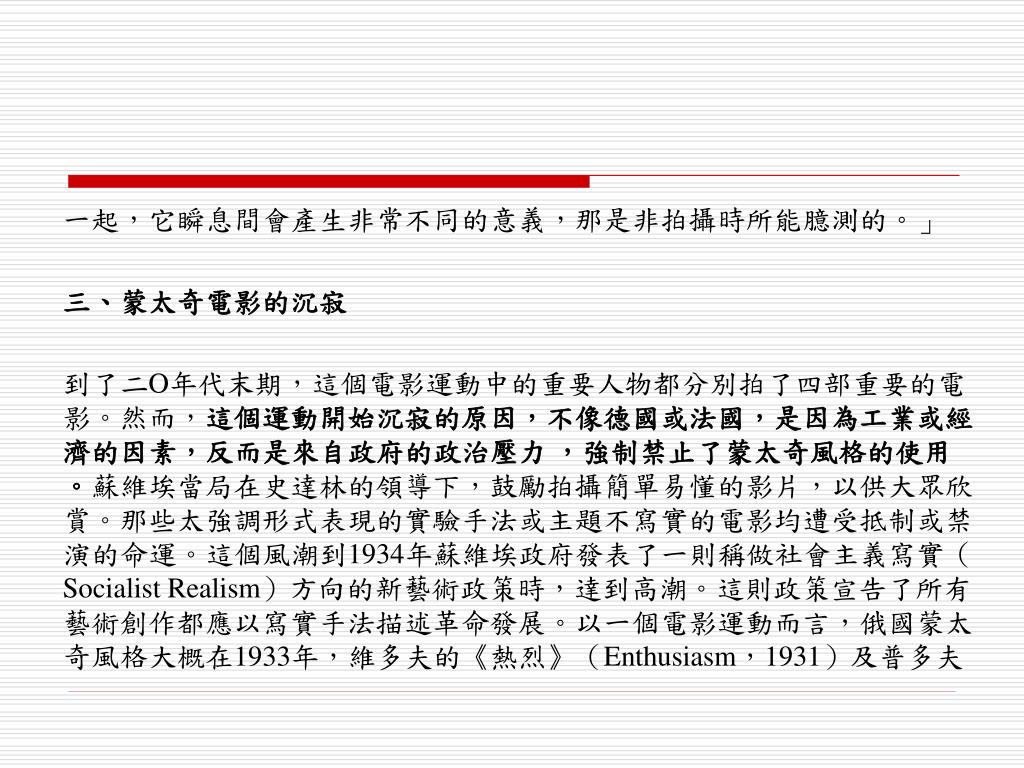 一起，它瞬息間會產生非常不同的意義，那是非拍攝時所能臆測的。」

三、蒙太奇電影的沉寂

到了二O年代末期，這個電影運動中的重要人物都分別拍了四部重要的電影。然而，這個運動開始沉寂的原因，不像德國或法國，是因為工業或經濟的因素，反而是來自政府的政治壓力 ，強制禁止了蒙太奇風格的使用。蘇維埃當局在史達林的領導下，鼓勵拍攝簡單易懂的影片，以供大眾欣賞。那些太強調形式表現的實驗手法或主題不寫實的電影均遭受抵制或禁演的命運。這個風潮到1934年蘇維埃政府發表了一則稱做社會主義寫實（Socialist Realism）方向的新藝術政策時，達到高潮。這則政策宣告了所有藝術創作都應以寫實手法描述革命發展。以一個電影運動而言，俄國蒙太奇風格大概在1933年，維多夫的《熱烈》（Enthusiasm，1931）及普多夫